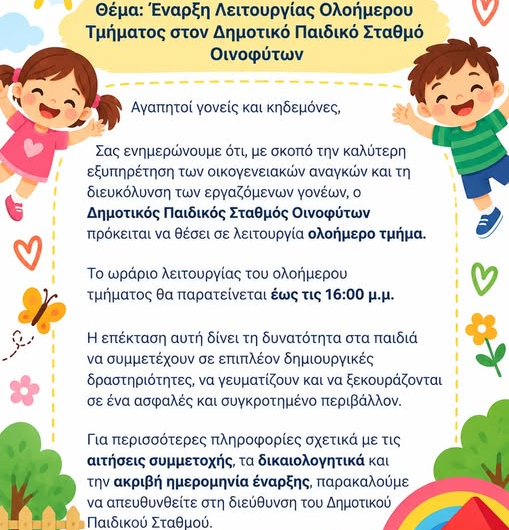 Θέμα: Έναρξη Λειτουργίας Ολοήμερου Τμήματος στον Δημοτικό Παιδικό Σταθμό Οινοφύτων

Αγαπητοί γονείς και κηδεμόνες,

Σας ενημερώνουμε ότι, με σκοπό την καλύτερη εξυπηρέτηση των οικογενειακών αναγκών και τη διευκόλυνση των εργαζόμενων γονέων, ο Δημοτικός Παιδικός Σταθμός Οινοφύτων πρόκειται να θέσει σε λειτουργία ολοήμερο τμήμα.

Το ωράριο λειτουργίας του ολοήμερου τμήματος θα παρατείνεται έως τις 16:00 μ.μ.

Η επέκταση αυτή δίνει τη δυνατότητα στα παιδιά να συμμετέχουν σε επιπλέον δημιουργικές δραστηριότητες, να γευματίζουν και να ξεκουράζονται σε ένα ασφαλές και συγκροτημένο περιβάλλον.

Για περισσότερες πληροφορίες σχετικά με τις αιτήσεις συμμετοχής, τα δικαιολογητικά και την ακριβή ημερομηνία έναρξης, παρακαλούμε να απευθυνθείτε στη διεύθυνση του Δημοτικού Παιδικού Σταθμού.